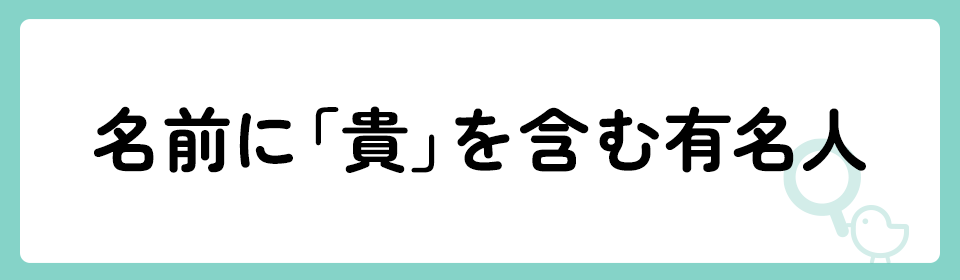 名前に「貴」を含む有名人